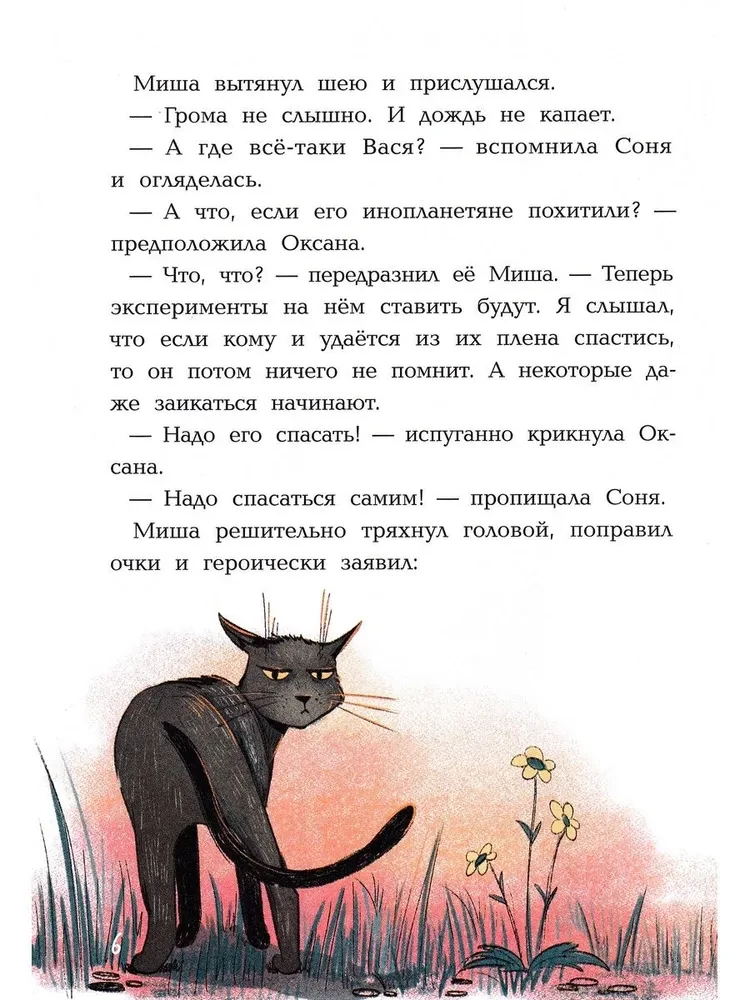 Миша вытянул шею и прислушался.

— Грома не слышно. И дождь не капает.

— А где всё-таки Вася? — вспомнила Соня и огляделась.

— А что, если его инопланетяне похитили? — предположила Оксана.

— Что, что? — передразнил её Миша. — Теперь эксперименты на нём ставить будут. Я слышал, что если кому и удаётся из их плена спастись, то он потом ничего не помнит. А некоторые даже заикаться начинают.

— Надо его спасать! — испуганно крикнула Оксана.

— Надо спасаться самим! — пропищала Соня.

Миша решительно тряхнул головой, поправил очки и героически заявил:

6